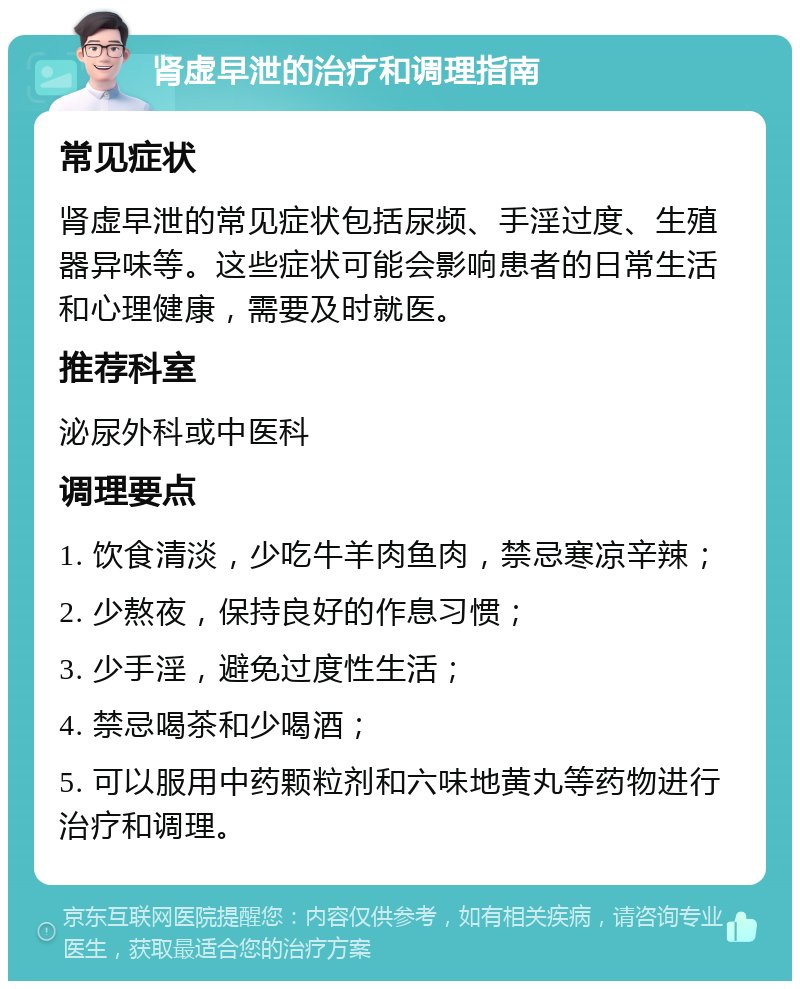 肾虚早泄的治疗和调理指南

常见症状

肾虚早泄的常见症状包括尿频、手淫过度、生殖器异味等。这些症状可能会影响患者的日常生活和心理健康，需要及时就医。

推荐科室

泌尿外科或中医科

调理要点

1. 饮食清淡，少吃牛羊肉鱼肉，禁忌寒凉辛辣；

2. 少熬夜，保持良好的作息习惯；

3. 少手淫，避免过度性生活；

4. 禁忌喝茶和少喝酒；

5. 可以服用中药颗粒剂和六味地黄丸等药物进行治疗和调理。

京东互联网医院提醒您：内容仅供参考，如有相关疾病，请咨询专业医生，获取最适合您的治疗方案